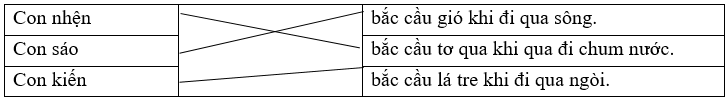 | Con nhện | | bắc cầu gió khi đi qua sông. |
|---|---|---|
| Con sáo | | bắc cầu tơ qua khi qua đi chum nước. |
| Con kiến | | bắc cầu lá tre khi đi qua ngòi. |